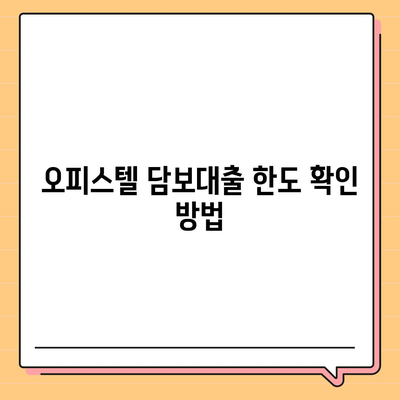 오피스텔 담보대출 한도 확인 방법